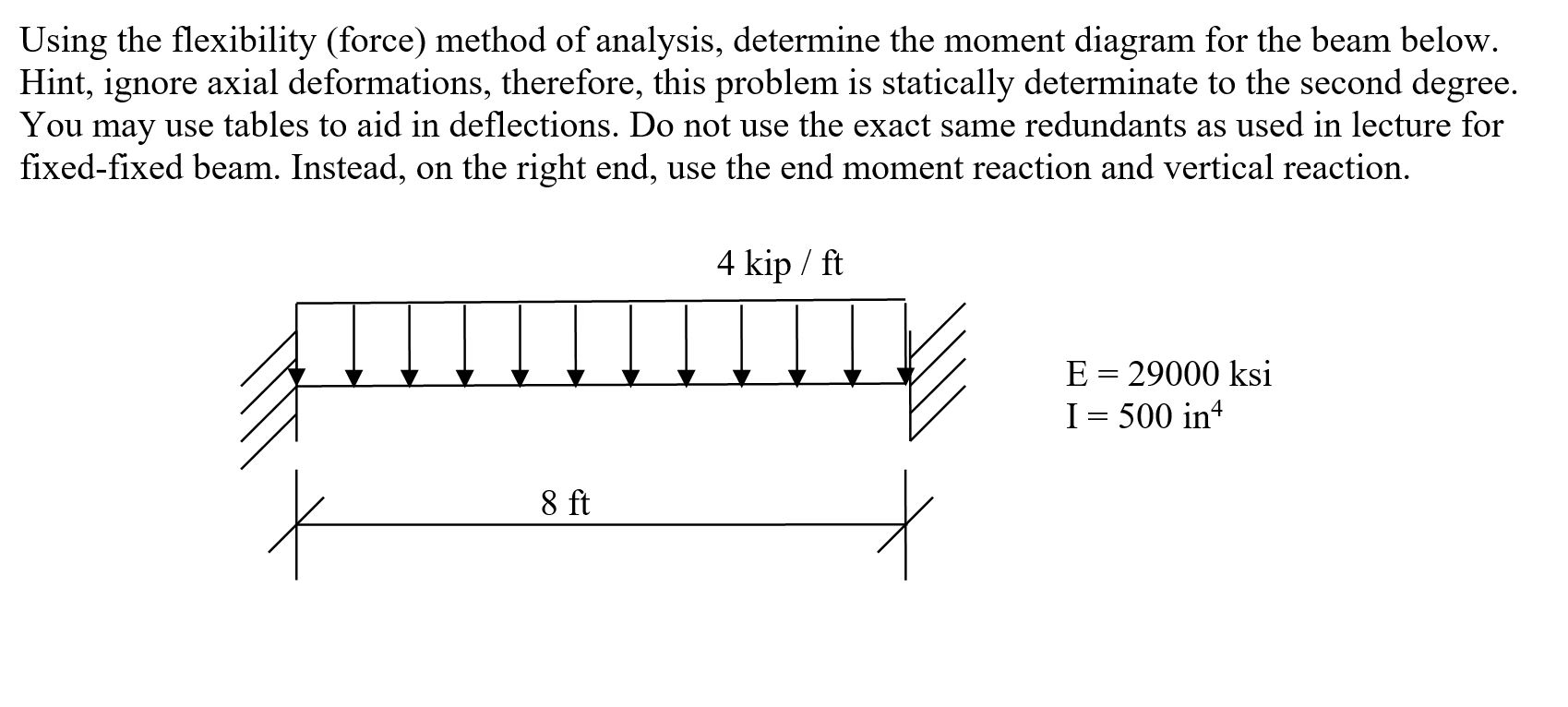 Using the flexibility (force) method of analysis, determine the moment diagram for the beam below. Hint, ignore axial deformations, therefore, this problem is statically determinate to the second degree. You may use tables to aid in deflections. Do not use the exact same redundants as used in lecture for fixed-fixed beam. Instead, on the right end, use the end moment reaction and vertical reaction.

4 kip / ft

E = 29000 ksi
I = 500 in$^4$

8 ft